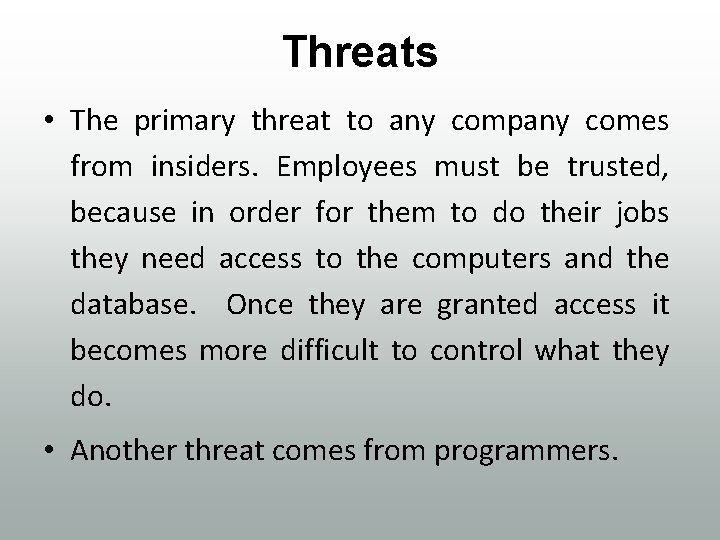 Threats

• The primary threat to any company comes from insiders. Employees must be trusted, because in order for them to do their jobs they need access to the computers and the database. Once they are granted access it becomes more difficult to control what they do.

• Another threat comes from programmers.